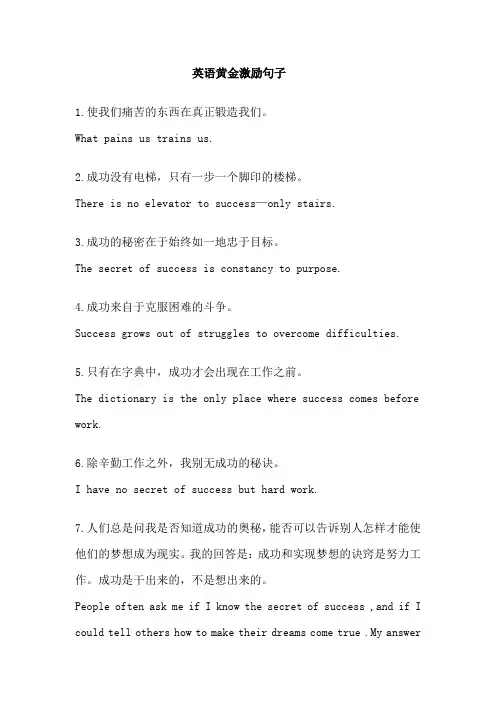 英语黄金激励句子

1.使我们痛苦的东西在真正锻造我们。

What pains us trains us.

2.成功没有电梯，只有一步一个脚印的楼梯。

There is no elevator to success—only stairs.

3.成功的秘密在于始终如一地忠于目标。

The secret of success is constancy to purpose.

4.成功来自于克服困难的斗争。

Success grows out of struggles to overcome difficulties.

5.只有在字典中，成功才会出现在工作之前。

The dictionary is the only place where success comes before work.

6.除辛勤工作之外，我别无成功的秘诀。

I have no secret of success but hard work.

7.人们总是问我是否知道成功的奥秘，能否可以告诉别人怎样才能使他们的梦想成为现实。我的回答是：成功和实现梦想的诀窍是努力工作。成功是干出来的，不是想出来的。

People often ask me if I know the secret of success ,and if I could tell others how to make their dreams come true .My answer